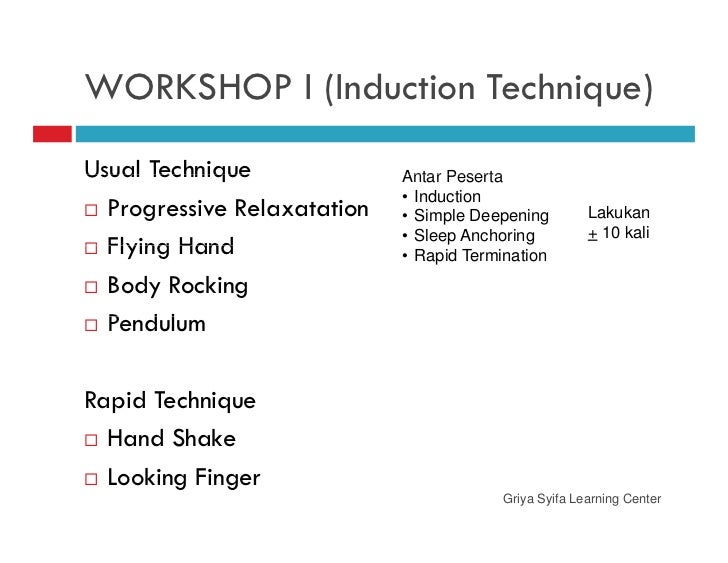 WORKSHOP I (Induction Technique)

Usual Technique
□ Progressive Relaxatation
□ Flying Hand
□ Body Rocking
□ Pendulum

Rapid Technique
□ Hand Shake
□ Looking Finger

Antar Peserta
• Induction
• Simple Deepening
• Sleep Anchoring
• Rapid Termination

Lakukan
$\pm$ 10 kali

Griya Syifa Learning Center